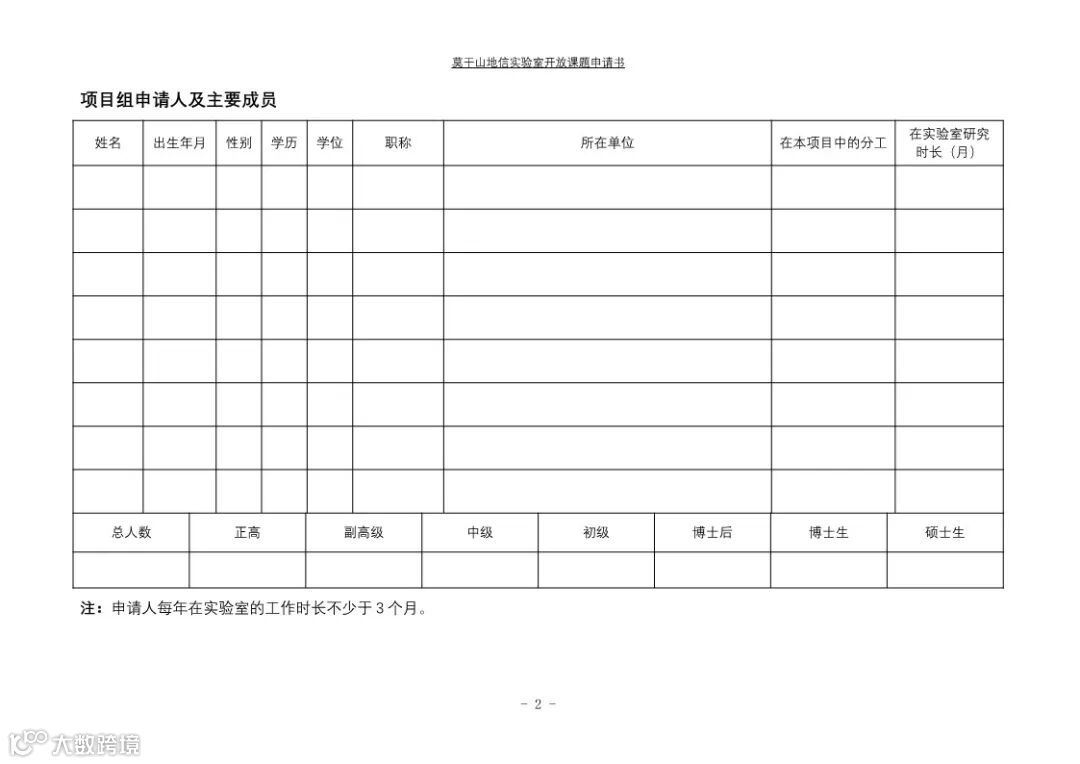 莫干山地信实验室开放课题申请书

项目组申请人及主要成员

| 姓名 | 出生年月 | 性别 | 学历 | 学位 | 职称 | 所在单位 | 在本项目中的分工 | 在实验室研究时长（月） |
|---|---|---|---|---|---|---|---|---|
| | | | | | | | | |
| | | | | | | | | |
| | | | | | | | | |
| | | | | | | | | |
| | | | | | | | | |
| | | | | | | | | |
| | | | | | | | | |
| | | | | | | | | |

| 总人数 | 正高 | 副高级 | 中级 | 初级 | 博士后 | 博士生 | 硕士生 |
|---|---|---|---|---|---|---|---|
| | | | | | | | |

注：申请人每年在实验室的工作时长不少于 3 个月。

- 2 -

大数跨境